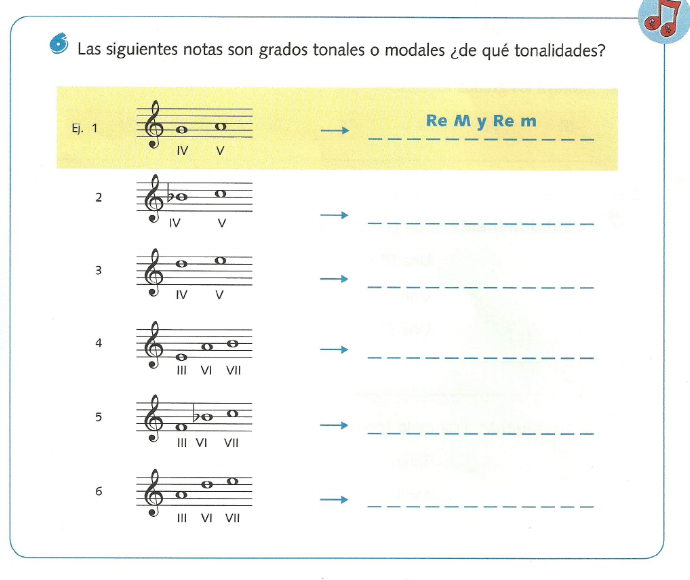 6 Las siguientes notas son grados tonales o modales ¿de qué tonalidades?

Ej. 1 IV V → Re M y Re m

2 IV V →

3 IV V →

4 III VI VII →

5 III VI VII →

6 III VI VII →